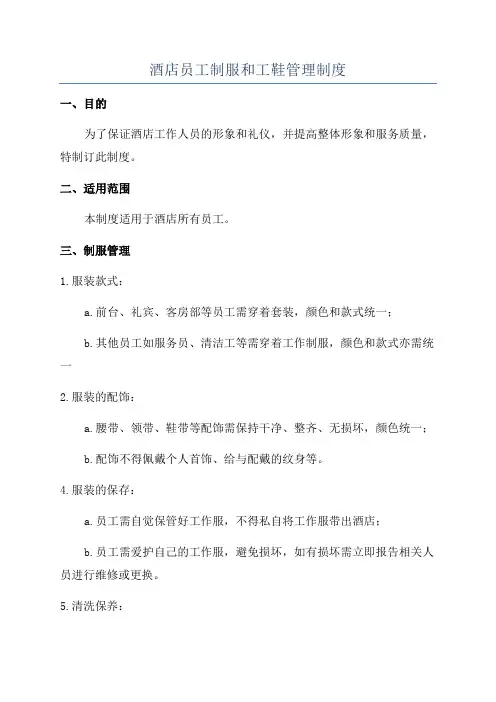 酒店员工制服和工鞋管理制度

一、目的

为了保证酒店工作人员的形象和礼仪，并提高整体形象和服务质量，特制订此制度。

二、适用范围

本制度适用于酒店所有员工。

三、制服管理

1.服装款式：

a.前台、礼宾、客房部等员工需穿着套装，颜色和款式统一；

b.其他员工如服务员、清洁工等需穿着工作制服，颜色和款式亦需统一

2.服装的配饰：

a.腰带、领带、鞋带等配饰需保持干净、整齐、无损坏，颜色统一；

b.配饰不得佩戴个人首饰、给与配戴的纹身等。

4.服装的保存：

a.员工需自觉保管好工作服，不得私自将工作服带出酒店；

b.员工需爱护自己的工作服，避免损坏，如有损坏需立即报告相关人员进行维修或更换。

5.清洗保养：